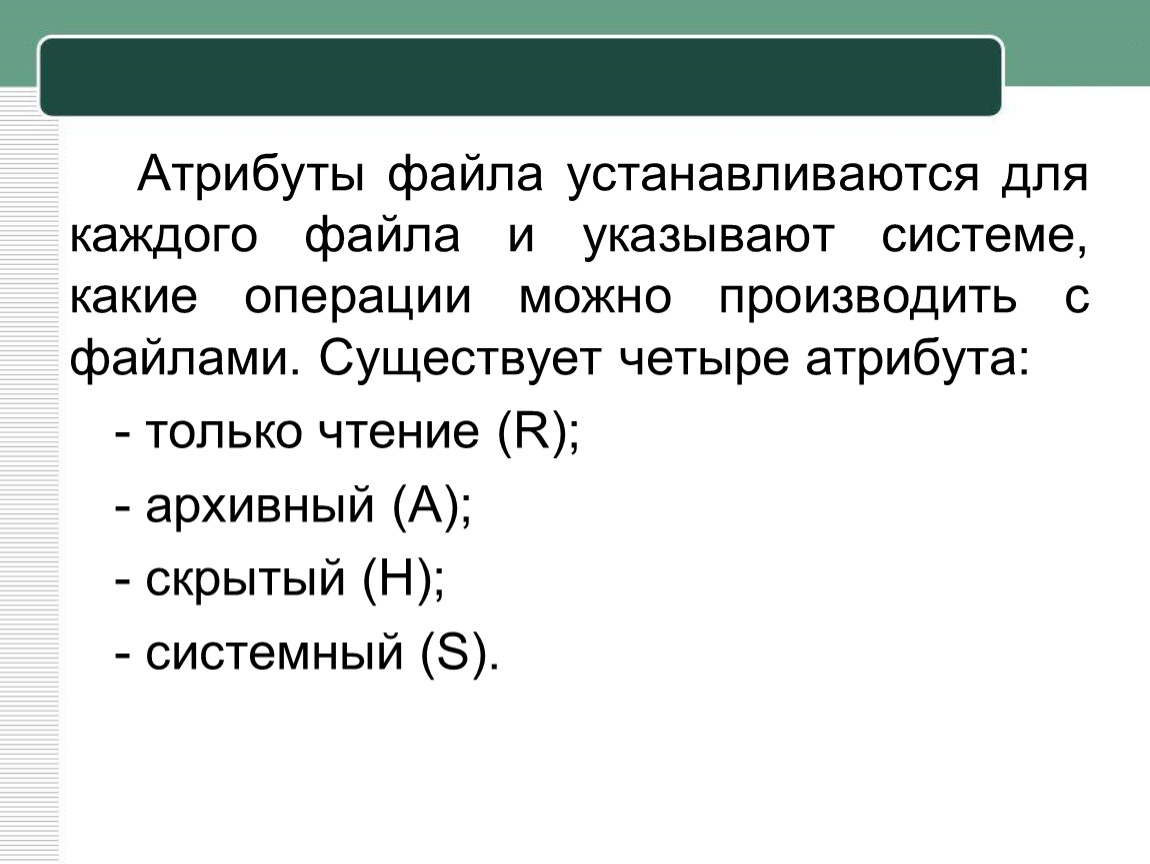 Атрибуты файла устанавливаются для каждого файла и указывают системе, какие операции можно производить с файлами. Существует четыре атрибута:

- только чтение (R);

- архивный (A);

- скрытый (H);

- системный (S).